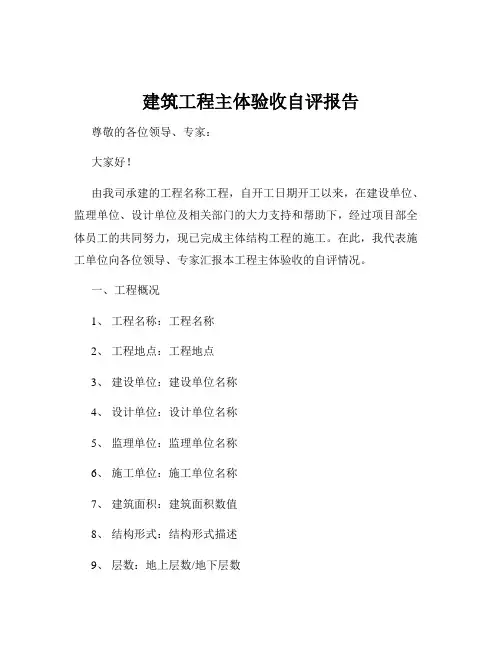 建筑工程主体验收自评报告

尊敬的各位领导、专家：

大家好！

由我司承建的工程名称工程，自开工日期开工以来，在建设单位、监理单位、设计单位及相关部门的大力支持和帮助下，经过项目部全体员工的共同努力，现已完成主体结构工程的施工。在此，我代表施工单位向各位领导、专家汇报本工程主体验收的自评情况。

一、工程概况

1、工程名称：工程名称

2、工程地点：工程地点

3、建设单位：建设单位名称

4、设计单位：设计单位名称

5、监理单位：监理单位名称

6、施工单位：施工单位名称

7、建筑面积：建筑面积数值

8、结构形式：结构形式描述

9、层数：地上层数/地下层数